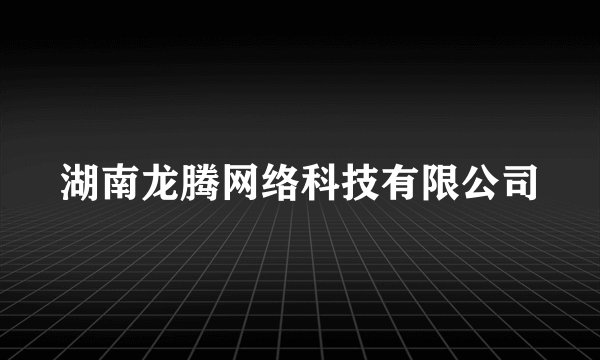 湖南龙腾网络科技有限公司